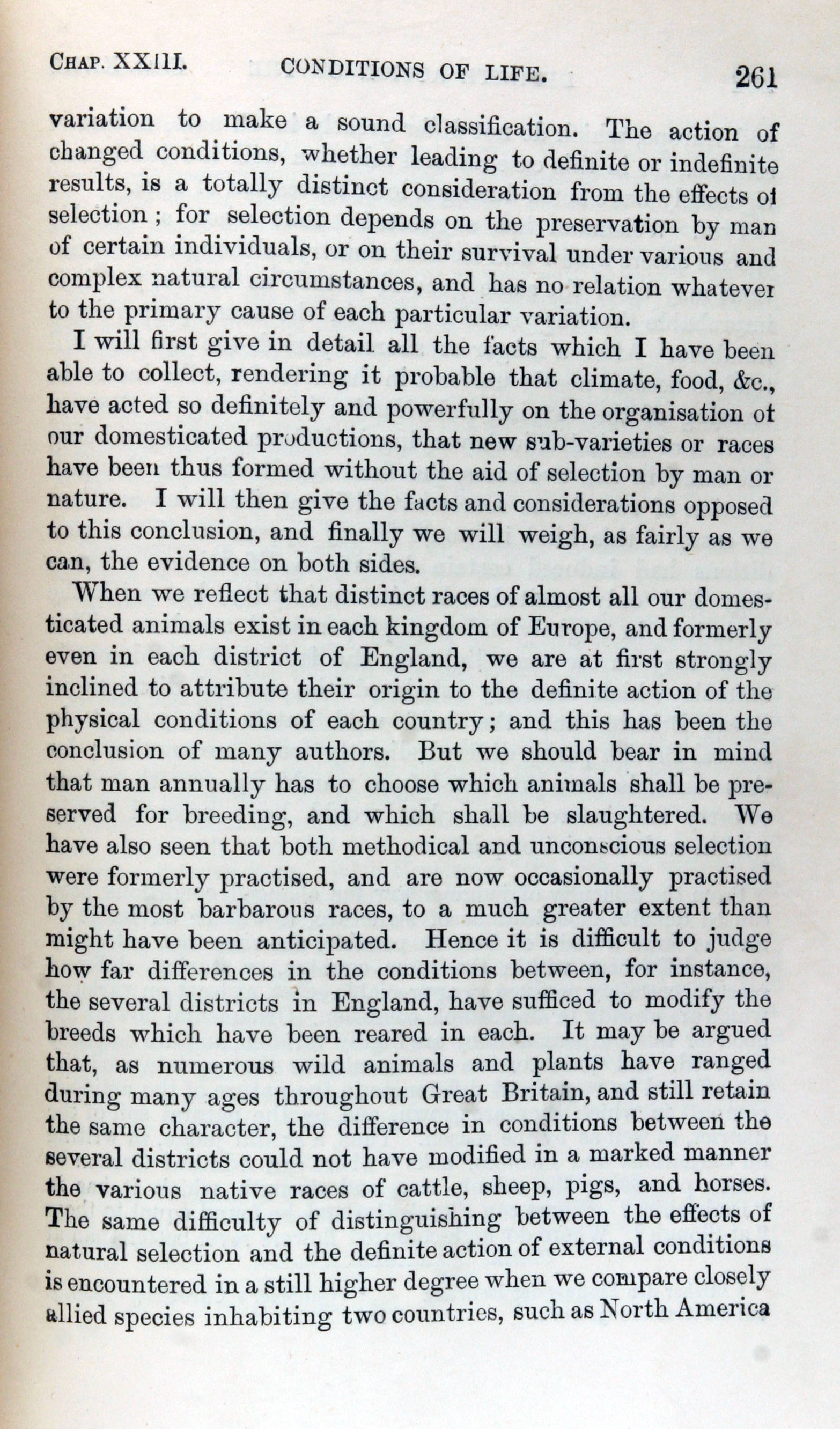 CHAP. XXIII. CONDITIONS OF LIFE. 261

variation to make a sound classification. The action of changed conditions, whether leading to definite or indefinite results, is a totally distinct consideration from the effects of selection; for selection depends on the preservation by man of certain individuals, or on their survival under various and complex natural circumstances, and has no relation whatever to the primary cause of each particular variation.

I will first give in detail all the facts which I have been able to collect, rendering it probable that climate, food, &c., have acted so definitely and powerfully on the organisation of our domesticated productions, that new sub-varieties or races have been thus formed without the aid of selection by man or nature. I will then give the facts and considerations opposed to this conclusion, and finally we will weigh, as fairly as we can, the evidence on both sides.

When we reflect that distinct races of almost all our domesticated animals exist in each kingdom of Europe, and formerly even in each district of England, we are at first strongly inclined to attribute their origin to the definite action of the physical conditions of each country; and this has been the conclusion of many authors. But we should bear in mind that man annually has to choose which animals shall be preserved for breeding, and which shall be slaughtered. We have also seen that both methodical and unconscious selection were formerly practised, and are now occasionally practised by the most barbarous races, to a much greater extent than might have been anticipated. Hence it is difficult to judge how far differences in the conditions between, for instance, the several districts in England, have sufficed to modify the breeds which have been reared in each. It may be argued that, as numerous wild animals and plants have ranged during many ages throughout Great Britain, and still retain the same character, the difference in conditions between the several districts could not have modified in a marked manner the various native races of cattle, sheep, pigs, and horses. The same difficulty of distinguishing between the effects of natural selection and the definite action of external conditions is encountered in a still higher degree when we compare closely allied species inhabiting two countries, such as North America